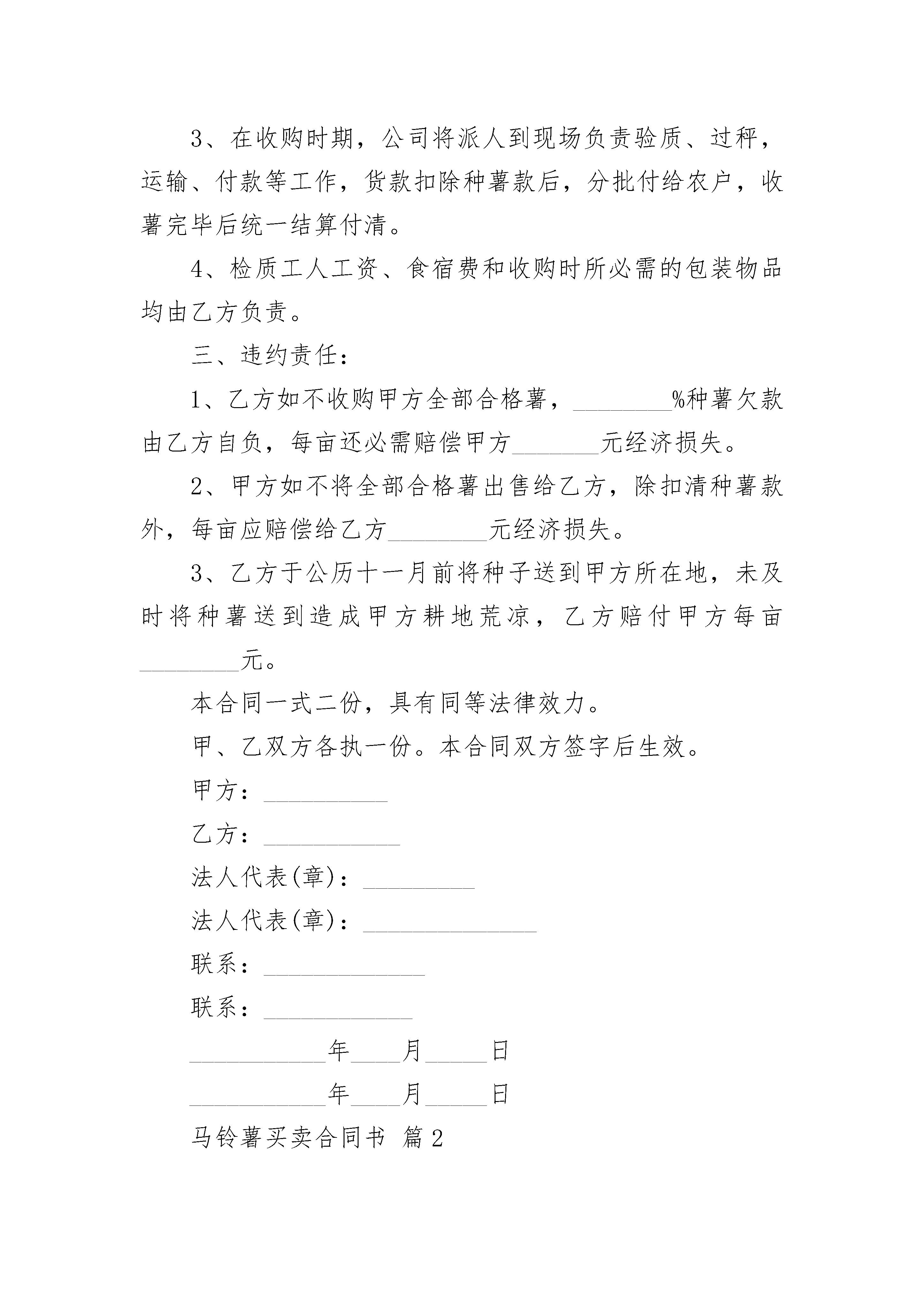 3、在收购时期，公司将派人到现场负责验质、过秤，运输、付款等工作，货款扣除种薯款后，分批付给农户，收薯完毕后统一结算付清。

4、检质工人工资、食宿费和收购时所必需的包装物品均由乙方负责。

三、违约责任：

1、乙方如不收购甲方全部合格薯，________%种薯欠款由乙方自负，每亩还必需赔偿甲方_______元经济损失。

2、甲方如不将全部合格薯出售给乙方，除扣清种薯款外，每亩应赔偿给乙方________元经济损失。

3、乙方于公历十一月前将种子送到甲方所在地，未及时将种薯送到造成甲方耕地荒凉，乙方赔付甲方每亩________元。

本合同一式二份，具有同等法律效力。

甲、乙双方各执一份。本合同双方签字后生效。

甲方：__________

乙方：___________

法人代表(章)：_________

法人代表(章)：______________

联系：_____________

联系：____________

___________年____月_____日

___________年____月_____日

马铃薯买卖合同书 篇2